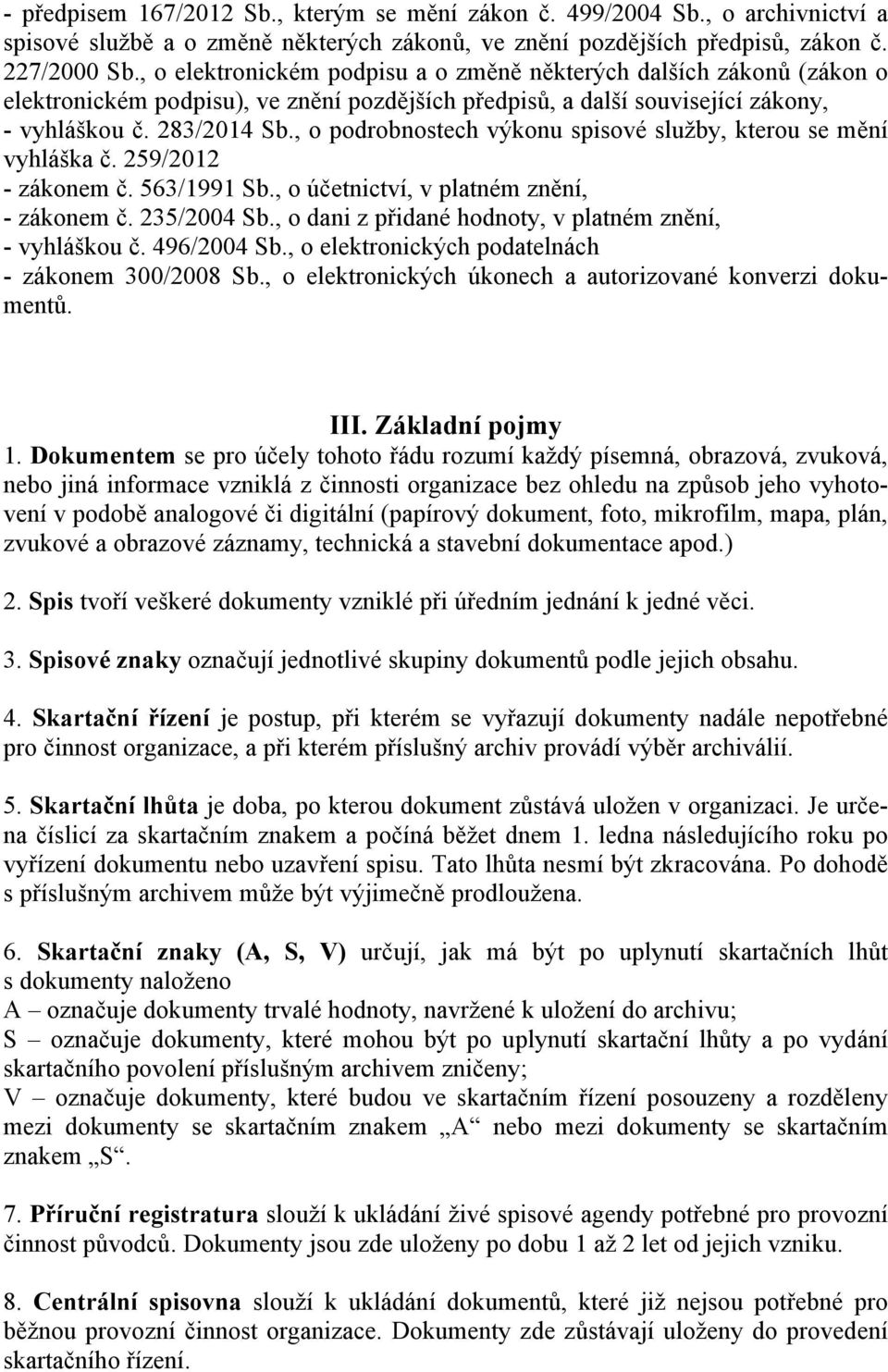 - předpisem 167/2012 Sb., kterým se mění zákon č. 499/2004 Sb., o archivnictví a spisové službě a o změně některých zákonů, ve znění pozdějších předpisů, zákon č. 227/2000 Sb., o elektronickém podpisu a o změně některých dalších zákonů (zákon o elektronickém podpisu), ve znění pozdějších předpisů, a další související zákony,
- vyhláškou č. 283/2014 Sb., o podrobnostech výkonu spisové služby, kterou se mění vyhláška č. 259/2012
- zákonem č. 563/1991 Sb., o účetnictví, v platném znění,
- zákonem č. 235/2004 Sb., o dani z přidané hodnoty, v platném znění,
- vyhláškou č. 496/2004 Sb., o elektronických podatelnách
- zákonem 300/2008 Sb., o elektronických úkonech a autorizované konverzi dokumentů.

III. Základní pojmy
1. Dokumentem se pro účely tohoto řádu rozumí každý písemná, obrazová, zvuková, nebo jiná informace vzniklá z činnosti organizace bez ohledu na způsob jeho vyhotovení v podobě analogové či digitální (papírový dokument, foto, mikrofilm, mapa, plán, zvukové a obrazové záznamy, technická a stavební dokumentace apod.)

2. Spis tvoří veškeré dokumenty vzniklé při úředním jednání k jedné věci.

3. Spisové znaky označují jednotlivé skupiny dokumentů podle jejich obsahu.

4. Skartační řízení je postup, při kterém se vyřazují dokumenty nadále nepotřebné pro činnost organizace, a při kterém příslušný archiv provádí výběr archiválií.

5. Skartační lhůta je doba, po kterou dokument zůstává uložen v organizaci. Je určena číslicí za skartačním znakem a počíná běžet dnem 1. ledna následujícího roku po vyřízení dokumentu nebo uzavření spisu. Tato lhůta nesmí být zkracována. Po dohodě s příslušným archivem může být výjimečně prodloužena.

6. Skartační znaky (A, S, V) určují, jak má být po uplynutí skartačních lhůt s dokumenty naloženo
A – označuje dokumenty trvalé hodnoty, navržené k uložení do archivu;
S – označuje dokumenty, které mohou být po uplynutí skartační lhůty a po vydání skartačního povolení příslušným archivem zničeny;
V – označuje dokumenty, které budou ve skartačním řízení posouzeny a rozděleny mezi dokumenty se skartačním znakem „A“ nebo mezi dokumenty se skartačním znakem „S“.

7. Příruční registratura slouží k ukládání živé spisové agendy potřebné pro provozní činnost původců. Dokumenty jsou zde uloženy po dobu 1 až 2 let od jejich vzniku.

8. Centrální spisovna slouží k ukládání dokumentů, které již nejsou potřebné pro běžnou provozní činnost organizace. Dokumenty zde zůstávají uloženy do provedení skartačního řízení.